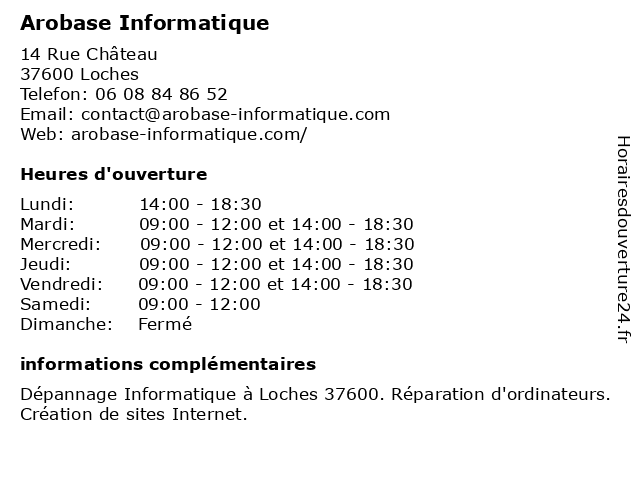 Arobase Informatique

14 Rue Château
37600 Loches
Telefon: 06 08 84 86 52
Email: contact@arobase-informatique.com
Web: arobase-informatique.com/

Heures d'ouverture

| | |
|---|---|
| Lundi: | 14:00 - 18:30 |
| Mardi: | 09:00 - 12:00 et 14:00 - 18:30 |
| Mercredi: | 09:00 - 12:00 et 14:00 - 18:30 |
| Jeudi: | 09:00 - 12:00 et 14:00 - 18:30 |
| Vendredi: | 09:00 - 12:00 et 14:00 - 18:30 |
| Samedi: | 09:00 - 12:00 |
| Dimanche: | Fermé |

informations complémentaires

Dépannage Informatique à Loches 37600. Réparation d'ordinateurs. Création de sites Internet.

Horairesdouverture24.fr